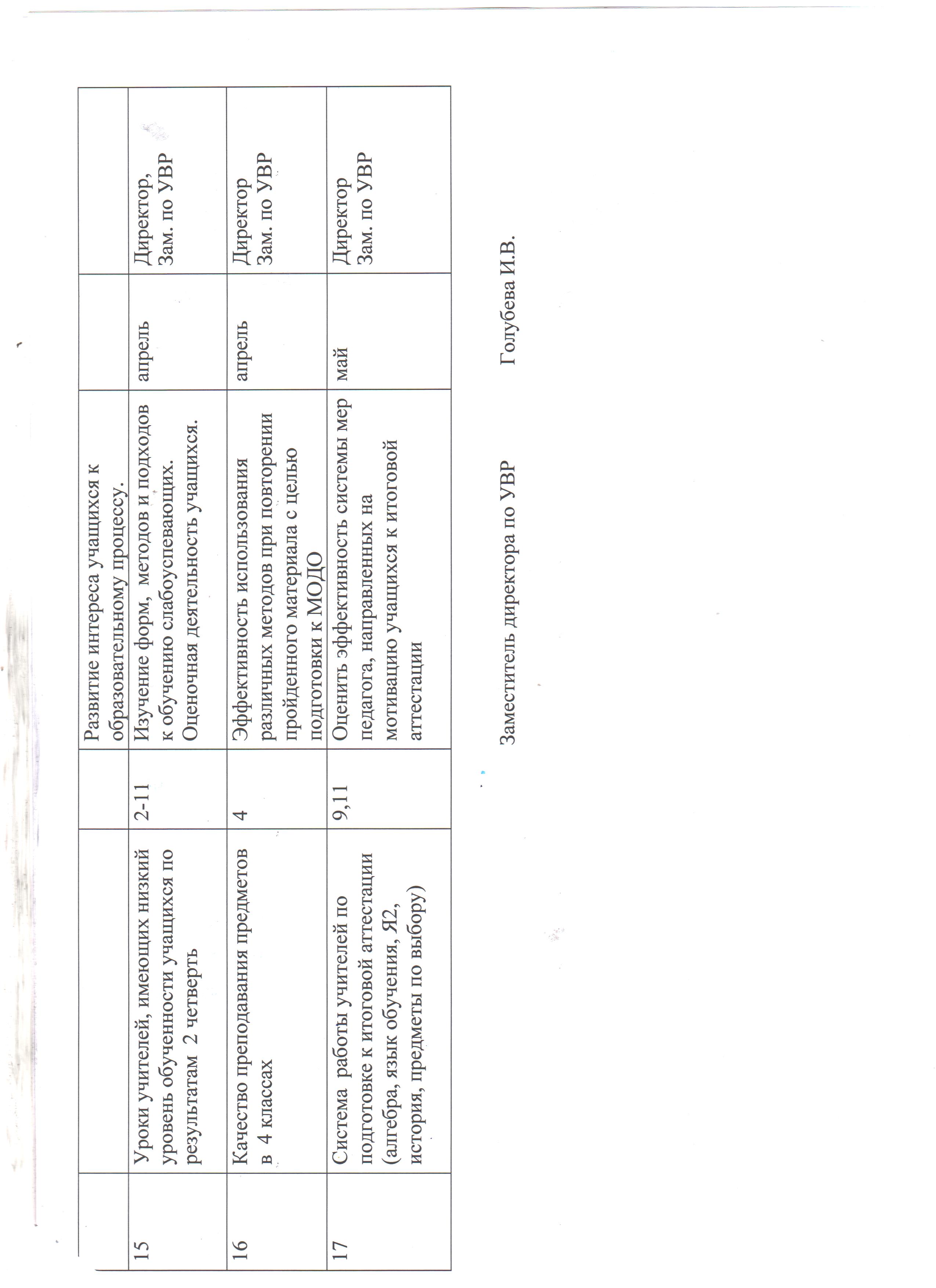 | | | | | | |
|---|---|---|---|---|---|
| | | | Развитие интереса учащихся к образовательному процессу. | | |
| 15 | Уроки учителей, имеющих низкий уровень обученности учащихся по результатам 2 четверть | 2-11 | Изучение форм, методов и подходов к обучению слабоуспевающих. Оценочная деятельность учащихся. | апрель | Директор, Зам. по УВР |
| 16 | Качество преподавания предметов в 4 классах | 4 | Эффективность использования различных методов при повторении пройденного материала с целью подготовки к МОДО | апрель | Директор Зам. по УВР |
| 17 | Система работы учителей по подготовке к итоговой аттестации (алгебра, язык обучения, Я2, история, предметы по выбору) | 9,11 | Оценить эффективность системы мер педагога, направленных на мотивацию учащихся к итоговой аттестации | май | Директор Зам. по УВР |

Заместитель директора по УВР Голубева И.В.